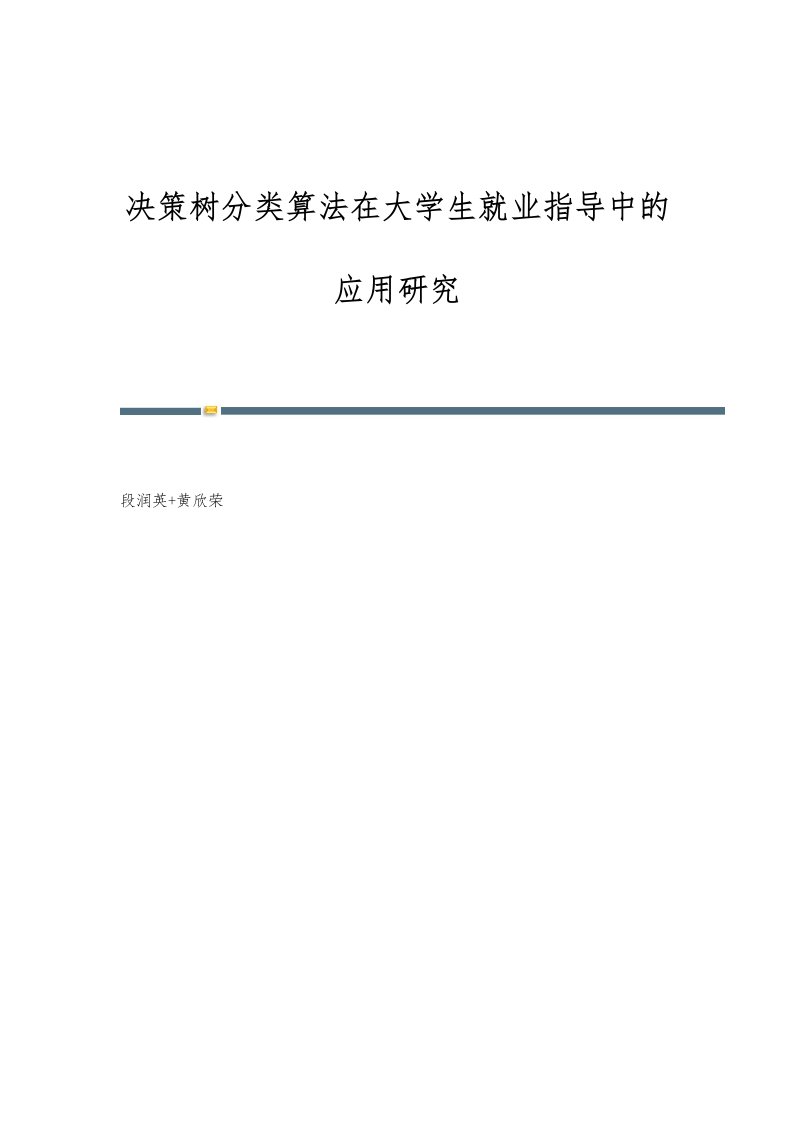 决策树分类算法在大学生就业指导中的应用研究

段润英+黄欣荣